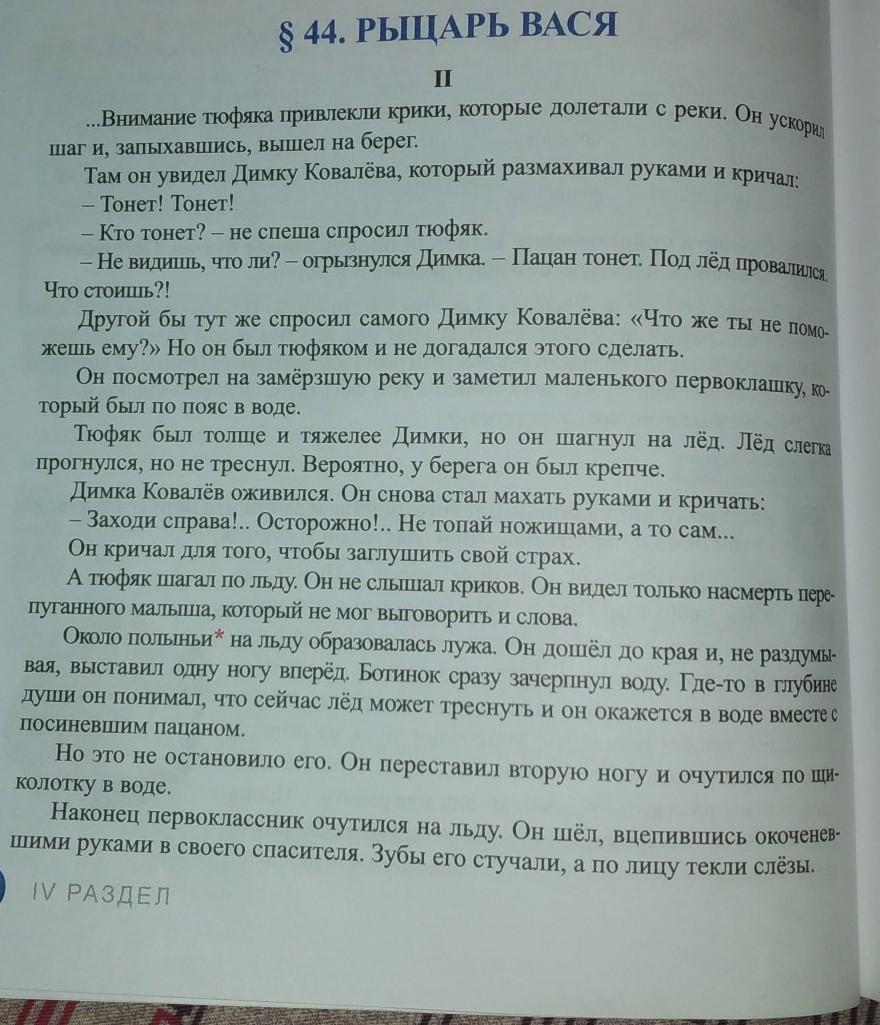 § 44. РЫЦАРЬ ВАСЯ

II

...Внимание тюфяка привлекли крики, которые долетали с реки. Он ускорил шаг и, запыхавшись, вышел на берег.

Там он увидел Димку Ковалёва, который размахивал руками и кричал:

– Тонет! Тонет!

– Кто тонет? – не спеша спросил тюфяк.

– Не видишь, что ли? – огрызнулся Димка. – Пацан тонет. Под лёд провалился. Что стоишь?!

Другой бы тут же спросил самого Димку Ковалёва: «Что же ты не поможешь ему?» Но он был тюфяком и не догадался этого сделать.

Он посмотрел на замёрзшую реку и заметил маленького первоклашку, который был по пояс в воде.

Тюфяк был толще и тяжелее Димки, но он шагнул на лёд. Лёд слегка прогнулся, но не треснул. Вероятно, у берега он был крепче.

Димка Ковалёв оживился. Он снова стал махать руками и кричать:

– Заходи справа!.. Осторожно!.. Не топай ножищами, а то сам...

Он кричал для того, чтобы заглушить свой страх.

А тюфяк шагал по льду. Он не слышал криков. Он видел только насмерть перепуганного малыша, который не мог выговорить и слова.

Около полыньи* на льду образовалась лужа. Он дошёл до края и, не раздумывая, выставил одну ногу вперёд. Ботинок сразу зачерпнул воду. Где-то в глубине души он понимал, что сейчас лёд может треснуть и он окажется в воде вместе с посиневшим пацаном.

Но это не остановило его. Он переставил вторую ногу и очутился по щиколотку в воде.

Наконец первоклассник очутился на льду. Он шёл, вцепившись окоченевшими руками в своего спасителя. Зубы его стучали, а по лицу текли слёзы.

IV РАЗДЕЛ